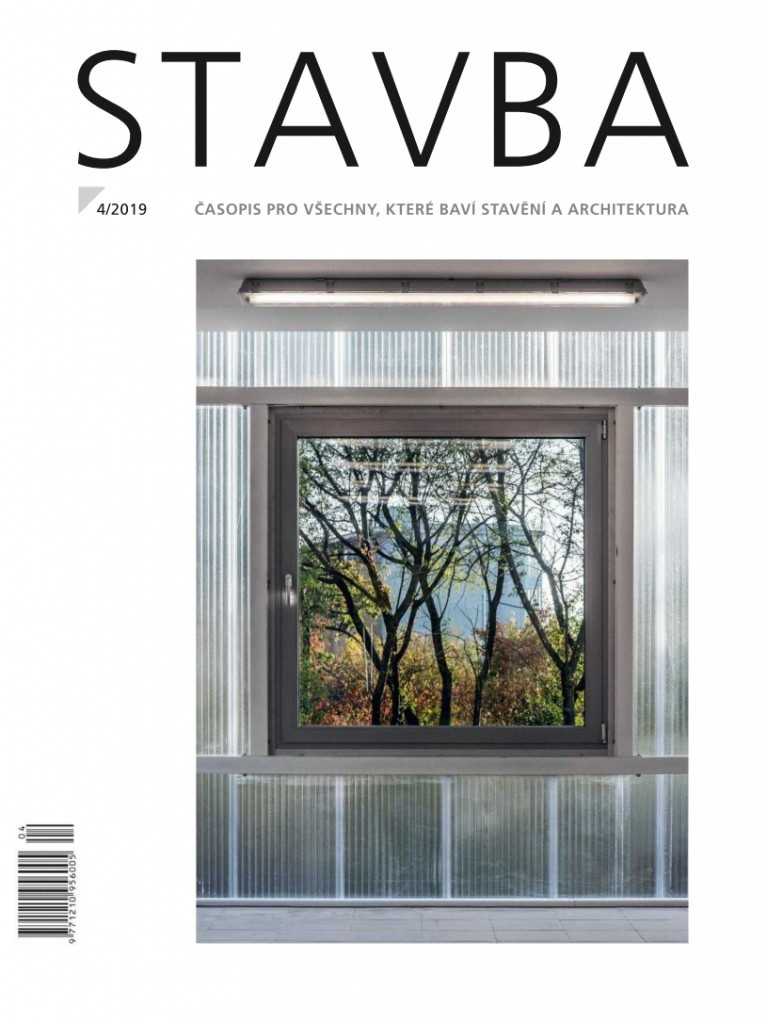 STAVBA

4/2019

ČASOPIS PRO VŠECHNY, KTERÉ BAVÍ STAVĚNÍ A ARCHITEKTURA

04

9771210956005